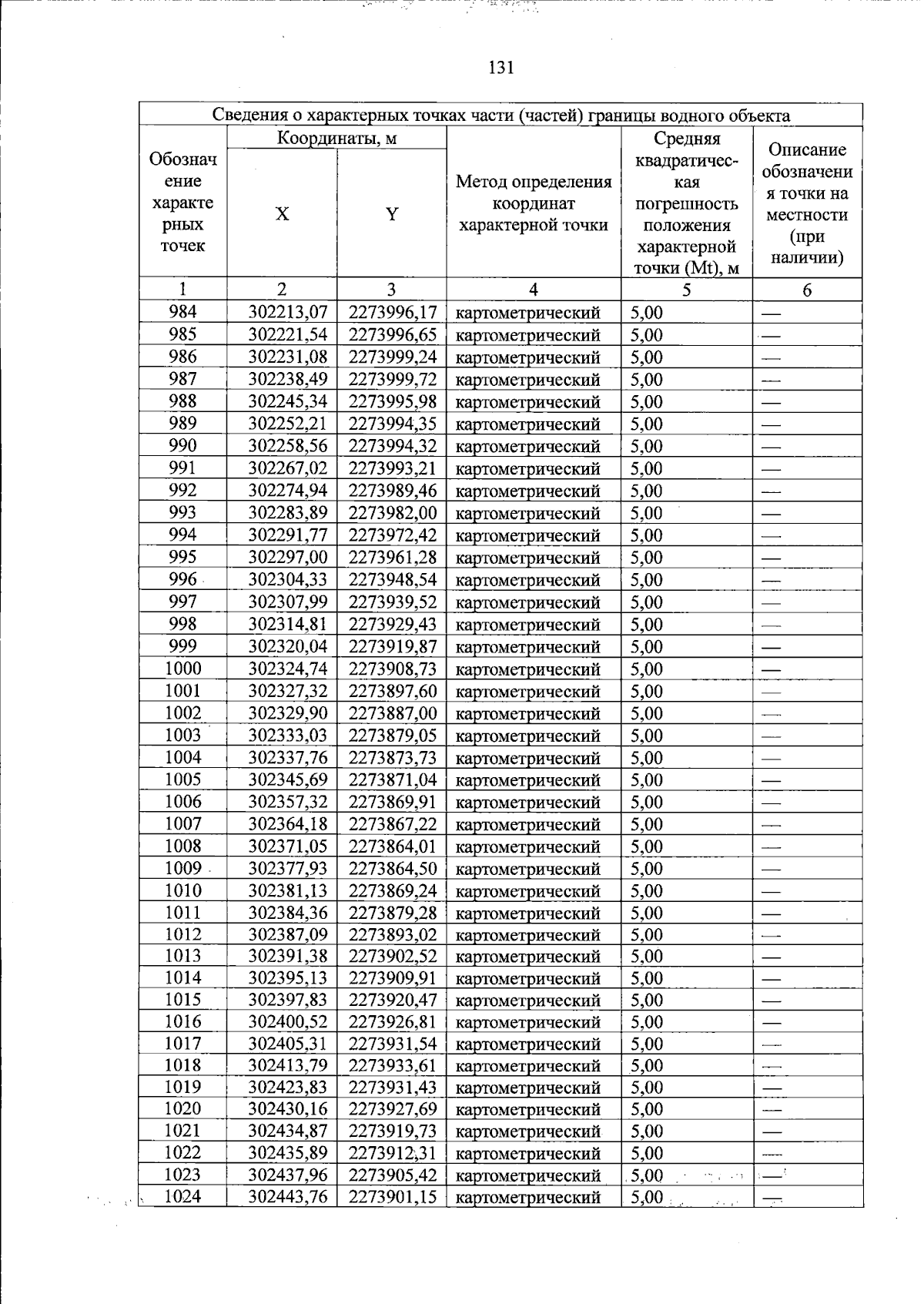 131

| Сведения о характерных точках части (частей) границы водного объекта | | | | | |
|---|---|---|---|---|---|
| Обозначение характерных точек | Координаты, м | | Метод определения координат характерной точки | Средняя квадратическая погрешность положения характерной точки (Mt), м | Описание обозначения точки на местности (при наличии) |
| | X | Y | | | |
| 1 | 2 | 3 | 4 | 5 | 6 |
| 984 | 302213,07 | 2273996,17 | картометрический | 5,00 | — |
| 985 | 302221,54 | 2273996,65 | картометрический | 5,00 | — |
| 986 | 302231,08 | 2273999,24 | картометрический | 5,00 | — |
| 987 | 302238,49 | 2273999,72 | картометрический | 5,00 | — |
| 988 | 302245,34 | 2273995,98 | картометрический | 5,00 | — |
| 989 | 302252,21 | 2273994,35 | картометрический | 5,00 | — |
| 990 | 302258,56 | 2273994,32 | картометрический | 5,00 | — |
| 991 | 302267,02 | 2273993,21 | картометрический | 5,00 | — |
| 992 | 302274,94 | 2273989,46 | картометрический | 5,00 | — |
| 993 | 302283,89 | 2273982,00 | картометрический | 5,00 | — |
| 994 | 302291,77 | 2273972,42 | картометрический | 5,00 | — |
| 995 | 302297,00 | 2273961,28 | картометрический | 5,00 | — |
| 996 | 302304,33 | 2273948,54 | картометрический | 5,00 | — |
| 997 | 302307,99 | 2273939,52 | картометрический | 5,00 | — |
| 998 | 302314,81 | 2273929,43 | картометрический | 5,00 | — |
| 999 | 302320,04 | 2273919,87 | картометрический | 5,00 | — |
| 1000 | 302324,74 | 2273908,73 | картометрический | 5,00 | — |
| 1001 | 302327,32 | 2273897,60 | картометрический | 5,00 | — |
| 1002 | 302329,90 | 2273887,00 | картометрический | 5,00 | — |
| 1003 | 302333,03 | 2273879,05 | картометрический | 5,00 | — |
| 1004 | 302337,76 | 2273873,73 | картометрический | 5,00 | — |
| 1005 | 302345,69 | 2273871,04 | картометрический | 5,00 | — |
| 1006 | 302357,32 | 2273869,91 | картометрический | 5,00 | — |
| 1007 | 302364,18 | 2273867,22 | картометрический | 5,00 | — |
| 1008 | 302371,05 | 2273864,01 | картометрический | 5,00 | — |
| 1009 | 302377,93 | 2273864,50 | картометрический | 5,00 | — |
| 1010 | 302381,13 | 2273869,24 | картометрический | 5,00 | — |
| 1011 | 302384,36 | 2273879,28 | картометрический | 5,00 | — |
| 1012 | 302387,09 | 2273893,02 | картометрический | 5,00 | — |
| 1013 | 302391,38 | 2273902,52 | картометрический | 5,00 | — |
| 1014 | 302395,13 | 2273909,91 | картометрический | 5,00 | — |
| 1015 | 302397,83 | 2273920,47 | картометрический | 5,00 | — |
| 1016 | 302400,52 | 2273926,81 | картометрический | 5,00 | — |
| 1017 | 302405,31 | 2273931,54 | картометрический | 5,00 | — |
| 1018 | 302413,79 | 2273933,61 | картометрический | 5,00 | — |
| 1019 | 302423,83 | 2273931,43 | картометрический | 5,00 | — |
| 1020 | 302430,16 | 2273927,69 | картометрический | 5,00 | — |
| 1021 | 302434,87 | 2273919,73 | картометрический | 5,00 | — |
| 1022 | 302435,89 | 2273912,31 | картометрический | 5,00 | — |
| 1023 | 302437,96 | 2273905,42 | картометрический | 5,00 | — |
| 1024 | 302443,76 | 2273901,15 | картометрический | 5,00 | — |